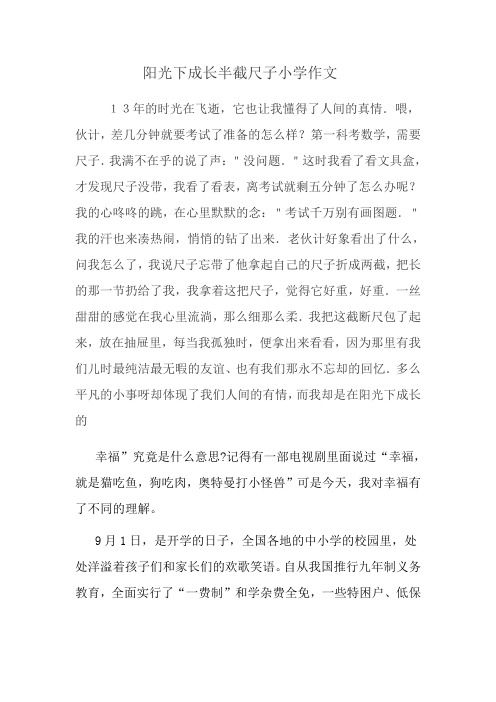 阳光下成长半截尺子小学作文

１３年的时光在飞逝，它也让我懂得了人间的真情．喂，伙计，差几分钟就要考试了准备的怎么样？第一科考数学，需要尺子．我满不在乎的说了声："没问题．"这时我看了看文具盒，才发现尺子没带，我看了看表，离考试就剩五分钟了怎么办呢？我的心咚咚的跳，在心里默默的念："考试千万别有画图题．"我的汗也来凑热闹，悄悄的钻了出来．老伙计好象看出了什么，问我怎么了，我说尺子忘带了他拿起自己的尺子折成两截，把长的那一节扔给了我，我拿着这把尺子，觉得它好重，好重．一丝甜甜的感觉在我心里流淌，那么细那么柔．我把这截断尺包了起来，放在抽屉里，每当我孤独时，便拿出来看看，因为那里有我们儿时最纯洁最无暇的友谊、也有我们那永不忘却的回忆．多么平凡的小事呀却体现了我们人间的有情，而我却是在阳光下成长的

幸福”究竟是什么意思?记得有一部电视剧里面说过“幸福，就是猫吃鱼，狗吃肉，奥特曼打小怪兽”可是今天，我对幸福有了不同的理解。

9月1日，是开学的日子，全国各地的中小学的校园里，处处洋溢着孩子们和家长们的欢歌笑语。自从我国推行九年制义务教育，全面实行了“一费制”和学杂费全免，一些特困户、低保